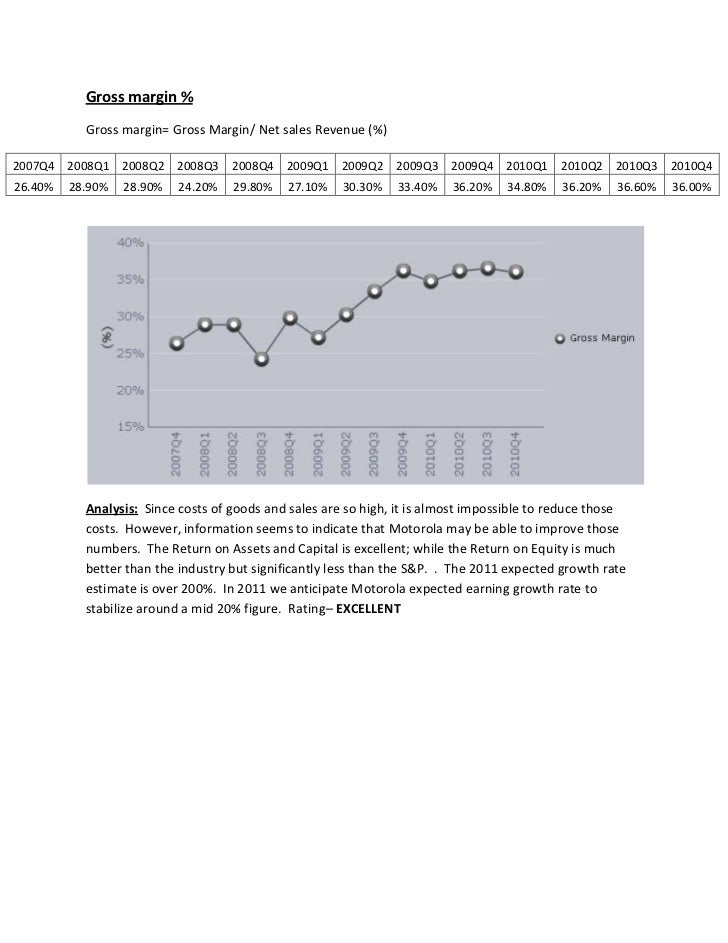 Gross margin %

Gross margin= Gross Margin/ Net sales Revenue (%)

| 2007Q4 | 2008Q1 | 2008Q2 | 2008Q3 | 2008Q4 | 2009Q1 | 2009Q2 | 2009Q3 | 2009Q4 | 2010Q1 | 2010Q2 | 2010Q3 | 2010Q4 |
|---|---|---|---|---|---|---|---|---|---|---|---|---|
| 26.40% | 28.90% | 28.90% | 24.20% | 29.80% | 27.10% | 30.30% | 33.40% | 36.20% | 34.80% | 36.20% | 36.60% | 36.00% |

40%
35%
30%
25%
20%
15%
(%)
2007Q4 2008Q1 2008Q2 2008Q3 2008Q4 2009Q1 2009Q2 2009Q3 2009Q4 2010Q1 2010Q2 2010Q3 2010Q4
Gross Margin

Analysis: Since costs of goods and sales are so high, it is almost impossible to reduce those costs. However, information seems to indicate that Motorola may be able to improve those numbers. The Return on Assets and Capital is excellent; while the Return on Equity is much better than the industry but significantly less than the S&P. . The 2011 expected growth rate estimate is over 200%. In 2011 we anticipate Motorola expected earning growth rate to stabilize around a mid 20% figure. Rating– EXCELLENT